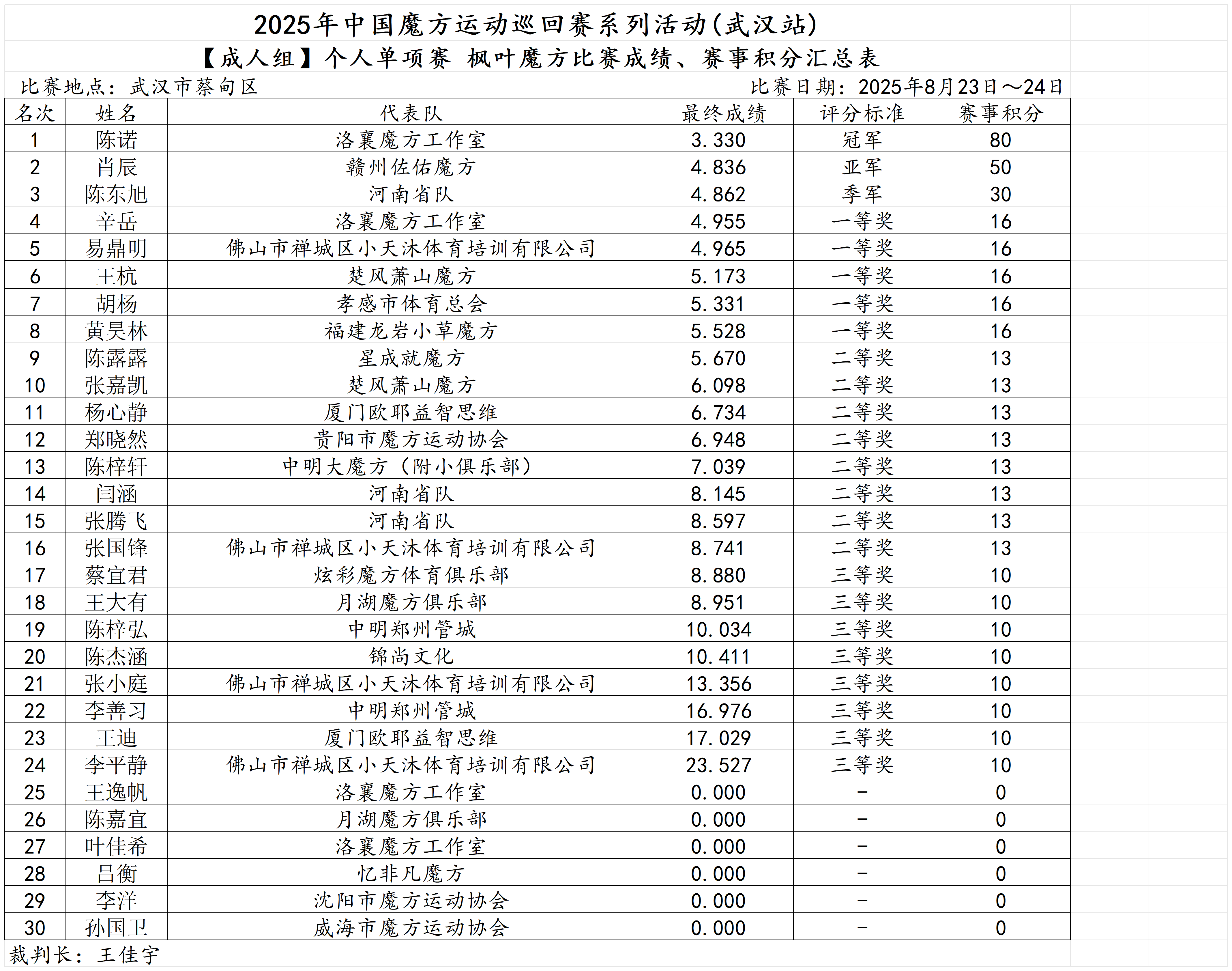 2025年中国魔方运动巡回赛系列活动(武汉站)

【成人组】个人单项赛 枫叶魔方比赛成绩、赛事积分汇总表

比赛地点：武汉市蔡甸区

比赛日期：2025年8月23日～24日

| 名次 | 姓名 | 代表队 | 最终成绩 | 评分标准 | 赛事积分 |
|---|---|---|---|---|---|
| 1 | 陈诺 | 洛襄魔方工作室 | 3.330 | 冠军 | 80 |
| 2 | 肖辰 | 赣州佐佑魔方 | 4.836 | 亚军 | 50 |
| 3 | 陈东旭 | 河南省队 | 4.862 | 季军 | 30 |
| 4 | 辛岳 | 洛襄魔方工作室 | 4.955 | 一等奖 | 16 |
| 5 | 易鼎明 | 佛山市禅城区小天沐体育培训有限公司 | 4.965 | 一等奖 | 16 |
| 6 | 王杭 | 楚风萧山魔方 | 5.173 | 一等奖 | 16 |
| 7 | 胡杨 | 孝感市体育总会 | 5.331 | 一等奖 | 16 |
| 8 | 黄昊林 | 福建龙岩小草魔方 | 5.528 | 一等奖 | 16 |
| 9 | 陈露露 | 星成就魔方 | 5.670 | 二等奖 | 13 |
| 10 | 张嘉凯 | 楚风萧山魔方 | 6.098 | 二等奖 | 13 |
| 11 | 杨心静 | 厦门欧耶益智思维 | 6.734 | 二等奖 | 13 |
| 12 | 郑晓然 | 贵阳市魔方运动协会 | 6.948 | 二等奖 | 13 |
| 13 | 陈梓轩 | 中明大魔方（附小俱乐部） | 7.039 | 二等奖 | 13 |
| 14 | 闫涵 | 河南省队 | 8.145 | 二等奖 | 13 |
| 15 | 张腾飞 | 河南省队 | 8.597 | 二等奖 | 13 |
| 16 | 张国锋 | 佛山市禅城区小天沐体育培训有限公司 | 8.741 | 二等奖 | 13 |
| 17 | 蔡宜君 | 炫彩魔方体育俱乐部 | 8.880 | 三等奖 | 10 |
| 18 | 王大有 | 月湖魔方俱乐部 | 8.951 | 三等奖 | 10 |
| 19 | 陈梓弘 | 中明郑州管城 | 10.034 | 三等奖 | 10 |
| 20 | 陈杰涵 | 锦尚文化 | 10.411 | 三等奖 | 10 |
| 21 | 张小庭 | 佛山市禅城区小天沐体育培训有限公司 | 13.356 | 三等奖 | 10 |
| 22 | 李善习 | 中明郑州管城 | 16.976 | 三等奖 | 10 |
| 23 | 王迪 | 厦门欧耶益智思维 | 17.029 | 三等奖 | 10 |
| 24 | 李平静 | 佛山市禅城区小天沐体育培训有限公司 | 23.527 | 三等奖 | 10 |
| 25 | 王逸帆 | 洛襄魔方工作室 | 0.000 | - | 0 |
| 26 | 陈嘉宜 | 月湖魔方俱乐部 | 0.000 | - | 0 |
| 27 | 叶佳希 | 洛襄魔方工作室 | 0.000 | - | 0 |
| 28 | 吕衡 | 忆非凡魔方 | 0.000 | - | 0 |
| 29 | 李洋 | 沈阳市魔方运动协会 | 0.000 | - | 0 |
| 30 | 孙国卫 | 威海市魔方运动协会 | 0.000 | - | 0 |

裁判长：王佳宇